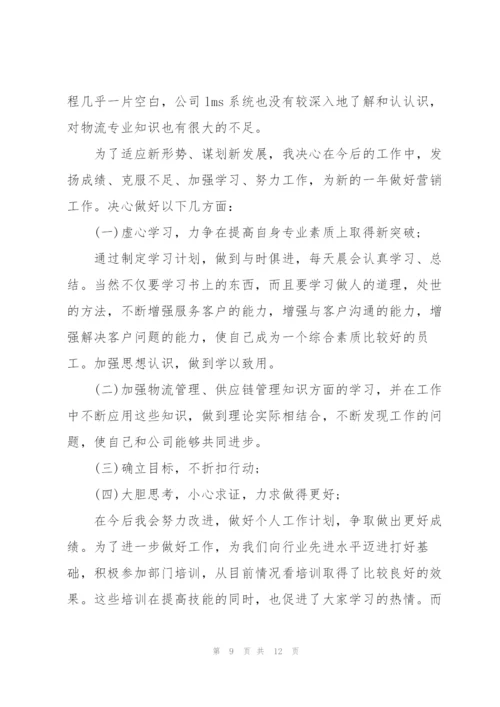 程几乎一片空白，公司 lms 系统也没有较深入地了解和认认识，对物流专业知识也有很大的不足。

为了适应新形势、谋划新发展，我决心在今后的工作中，发扬成绩、克服不足、加强学习、努力工作，为新的一年做好营销工作。决心做好以下几方面：

(一)虚心学习，力争在提高自身专业素质上取得新突破；

通过制定学习计划，做到与时俱进，每天晨会认真学习、总结。当然不仅要学习书上的东西，而且要学习做人的道理，处世的方法，不断增强服务客户的能力，增强与客户沟通的能力，增强解决客户问题的能力，使自己成为一个综合素质比较好的员工。加强思想认识，做到学以致用。

(二)加强物流管理、供应链管理知识方面的学习，并在工作中不断应用这些知识，做到理论实际相结合，不断发现工作的问题，使自己和公司能够共同进步。

(三)确立目标，不折扣行动；

(四)大胆思考，小心求证，力求做得更好；

在今后我会努力改进，做好个人工作计划，争取做出更好成绩。为了进一步做好工作，为我们向行业先进水平迈进打好基础，积极参加部门培训，从目前情况看培训取得了比较良好的效果。这些培训在提高技能的同时，也促进了大家学习的热情。而

第 9 页 共 12 页